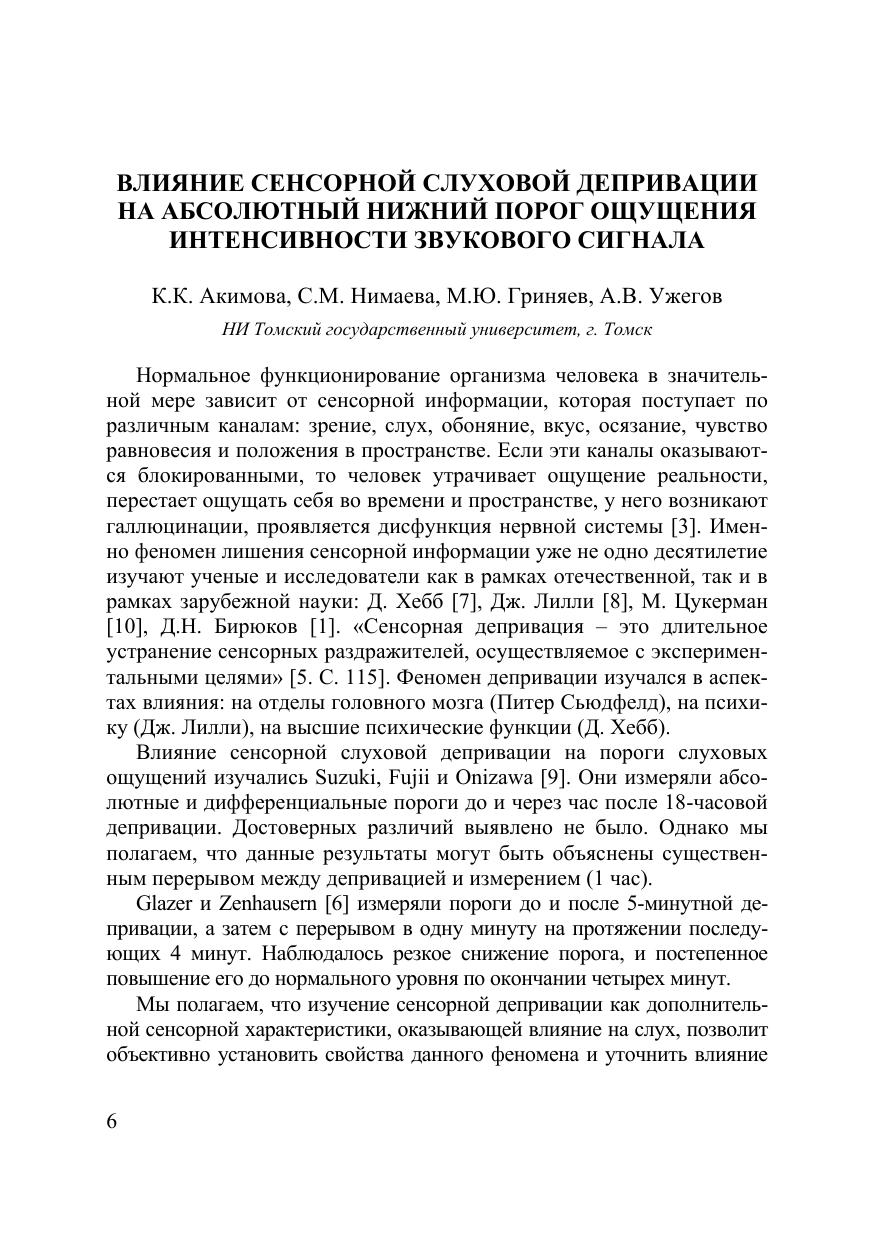 ВЛИЯНИЕ СЕНСОРНОЙ СЛУХОВОЙ ДЕПРИВАЦИИ НА АБСОЛЮТНЫЙ НИЖНИЙ ПОРОГ ОЩУЩЕНИЯ ИНТЕНСИВНОСТИ ЗВУКОВОГО СИГНАЛА

К.К. Акимова, С.М. Нимаева, М.Ю. Гриняев, А.В. Ужегов

НИ Томский государственный университет, г. Томск

Нормальное функционирование организма человека в значительной мере зависит от сенсорной информации, которая поступает по различным каналам: зрение, слух, обоняние, вкус, осязание, чувство равновесия и положения в пространстве. Если эти каналы оказываются блокированными, то человек утрачивает ощущение реальности, перестает ощущать себя во времени и пространстве, у него возникают галлюцинации, проявляется дисфункция нервной системы [3]. Именно феномен лишения сенсорной информации уже не одно десятилетие изучают ученые и исследователи как в рамках отечественной, так и в рамках зарубежной науки: Д. Хебб [7], Дж. Лилли [8], М. Цукерман [10], Д.Н. Бирюков [1]. «Сенсорная депривация – это длительное устранение сенсорных раздражителей, осуществляемое с экспериментальными целями» [5. С. 115]. Феномен депривации изучался в аспектах влияния: на отделы головного мозга (Питер Сьюдфелд), на психику (Дж. Лилли), на высшие психические функции (Д. Хебб).

Влияние сенсорной слуховой депривации на пороги слуховых ощущений изучались Suzuki, Fujii и Onizawa [9]. Они измеряли абсолютные и дифференциальные пороги до и через час после 18-часовой депривации. Достоверных различий выявлено не было. Однако мы полагаем, что данные результаты могут быть объяснены существенным перерывом между депривацией и измерением (1 час).

Glazer и Zenhausern [6] измеряли пороги до и после 5-минутной депривации, а затем с перерывом в одну минуту на протяжении последующих 4 минут. Наблюдалось резкое снижение порога, и постепенное повышение его до нормального уровня по окончании четырех минут.

Мы полагаем, что изучение сенсорной депривации как дополнительной сенсорной характеристики, оказывающей влияние на слух, позволит объективно установить свойства данного феномена и уточнить влияние

6